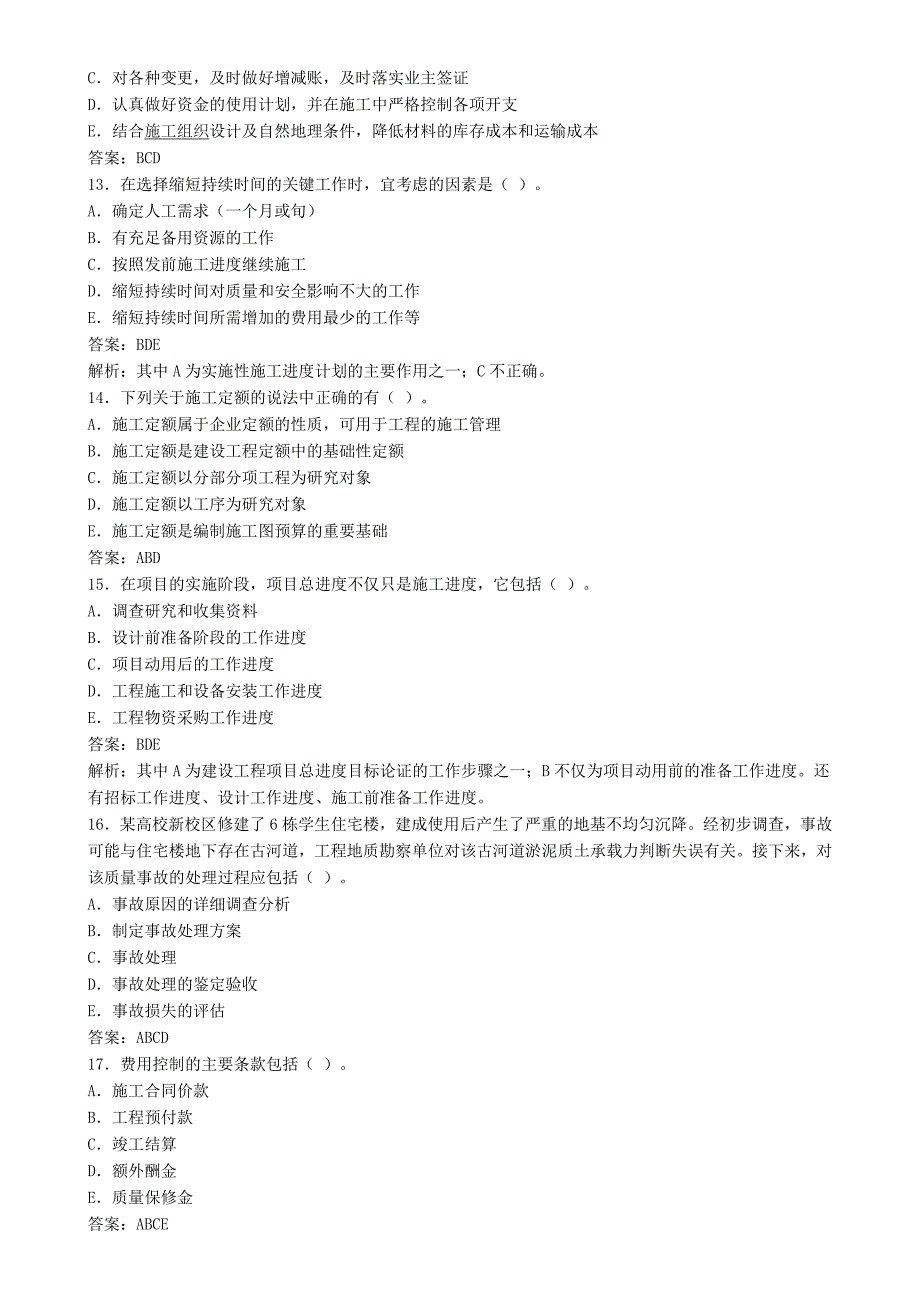 C. 对各种变更，及时做好增减账，及时落实业主签证
D. 认真做好资金的使用计划，并在施工中严格控制各项开支
E. 结合施工组织设计及自然地理条件，降低材料的库存成本和运输成本
答案：BCD
13. 在选择缩短持续时间的关键工作时，宜考虑的因素是（ ）。
A. 确定人工需求（一个月或旬）
B. 有充足备用资源的工作
C. 按照发前施工进度继续施工
D. 缩短持续时间对质量和安全影响不大的工作
E. 缩短持续时间所需增加的费用最少的工作等
答案：BDE
解析：其中 A 为实施性施工进度计划的主要作用之一；C 不正确。
14. 下列关于施工定额的说法中正确的有（ ）。
A. 施工定额属于企业定额的性质，可用于工程的施工管理
B. 施工定额是建设工程定额中的基础性定额
C. 施工定额以分部分项工程为研究对象
D. 施工定额以工序为研究对象
E. 施工定额是编制施工图预算的重要基础
答案：ABD
15. 在项目的实施阶段，项目总进度不仅只是施工进度，它包括（ ）。
A. 调查研究和收集资料
B. 设计前准备阶段的工作进度
C. 项目动用后的工作进度
D. 工程施工和设备安装工作进度
E. 工程物资采购工作进度
答案：BDE
解析：其中 A 为建设工程项目总进度目标论证的工作步骤之一；B 不仅为项目动用前的准备工作进度。还有招标工作进度、设计工作进度、施工前准备工作进度。
16. 某高校新校区修建了 6 栋学生住宅楼，建成使用后产生了严重的地基不均匀沉降。经初步调查，事故可能与住宅楼地下存在古河道，工程地质勘察单位对该古河道淤泥质土承载力判断失误有关。接下来，对该质量事故的处理过程应包括（ ）。
A. 事故原因的详细调查分析
B. 制定事故处理方案
C. 事故处理
D. 事故处理的鉴定验收
E. 事故损失的评估
答案：ABCD
17. 费用控制的主要条款包括（ ）。
A. 施工合同价款
B. 工程预付款
C. 竣工结算
D. 额外酬金
E. 质量保修金
答案：ABCE